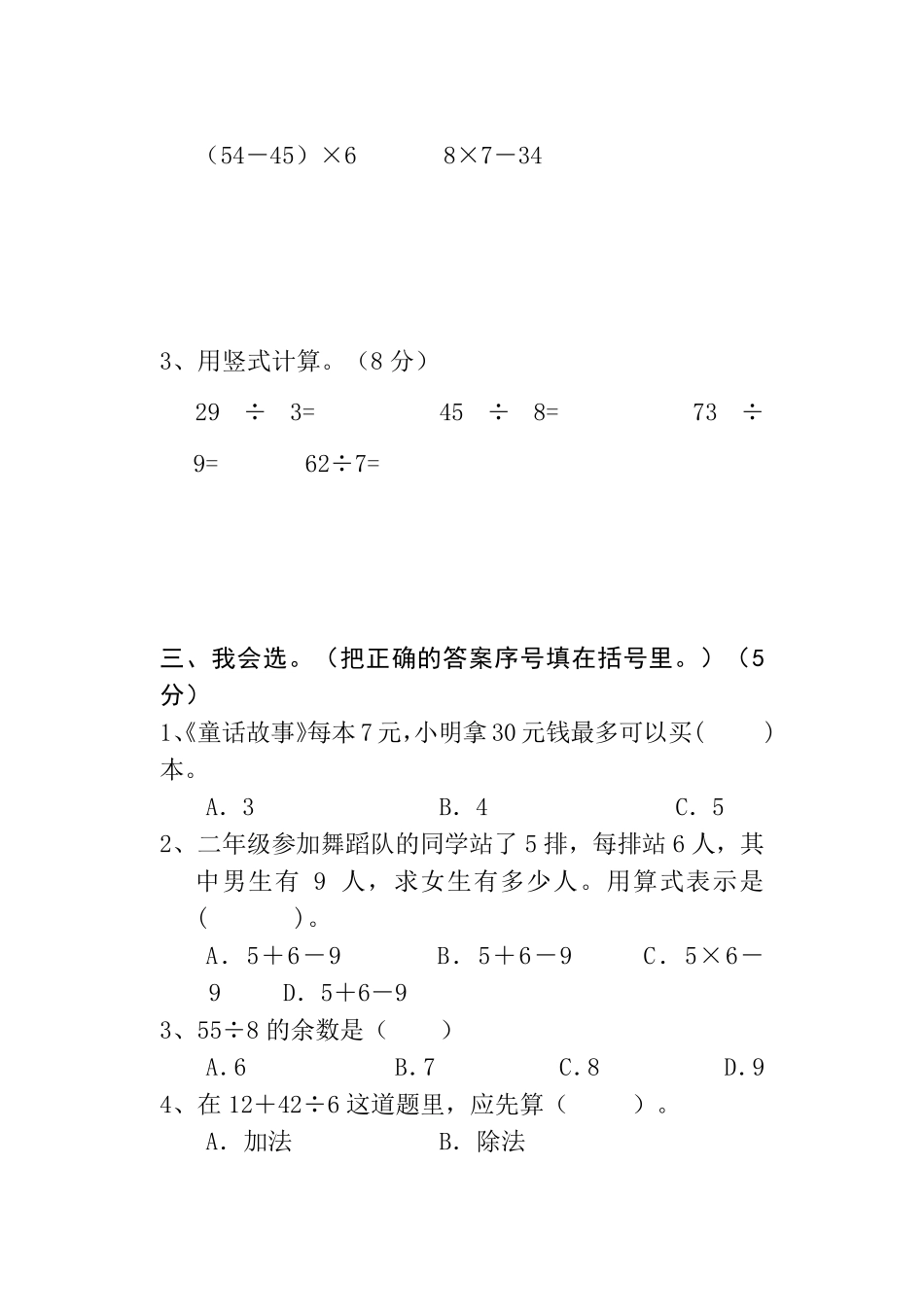 （54－45）×6　　　8×7－34

3、用竖式计算。（8 分）

29 ÷ 3=　　　　45 ÷ 8=　　　　73 ÷ 9=　　　62÷7=

三、我会选。（把正确的答案序号填在括号里。）（5 分）

1、《童话故事》每本 7 元，小明拿 30 元钱最多可以买（　　）本。

A. 3　　　　B. 4　　　　C. 5

2、二年级参加舞蹈队的同学站了 5 排，每排站 6 人，其中男生有 9 人，求女生有多少人。用算式表示是（　　　）。

A. 5＋6－9　　　B. 5＋6－9　　　C. 5×6－9　　D. 5＋6－9

3、55÷8 的余数是（　　）

A.6　　　B.7　　　C.8　　　D.9

4、在 12＋42÷6 这道题里，应先算（　　）。

A. 加法　　　B. 除法